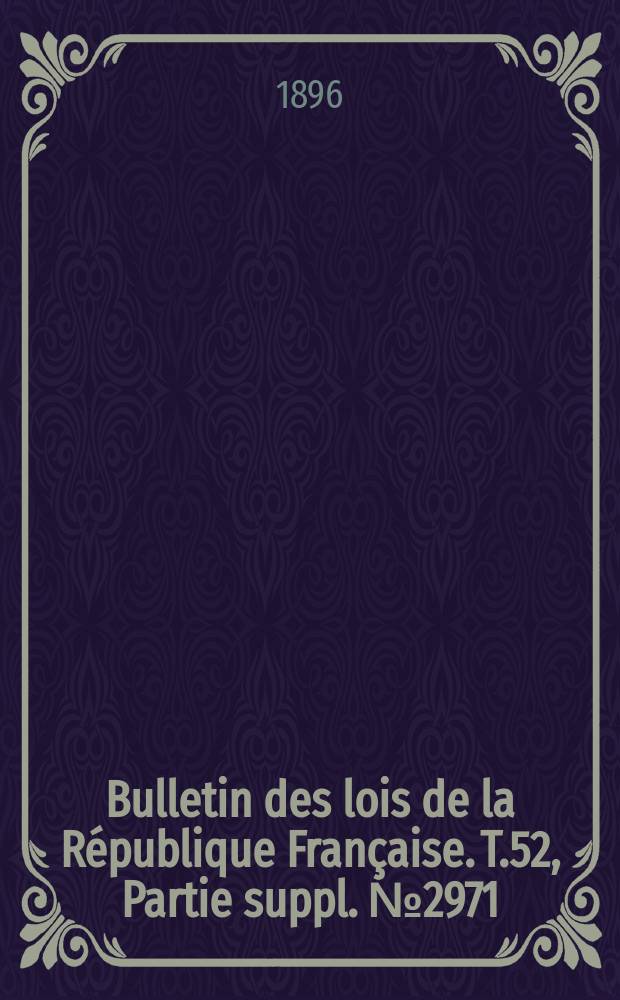 1896

Bulletin des lois de la République Française. T.52, Partie suppl. №2971